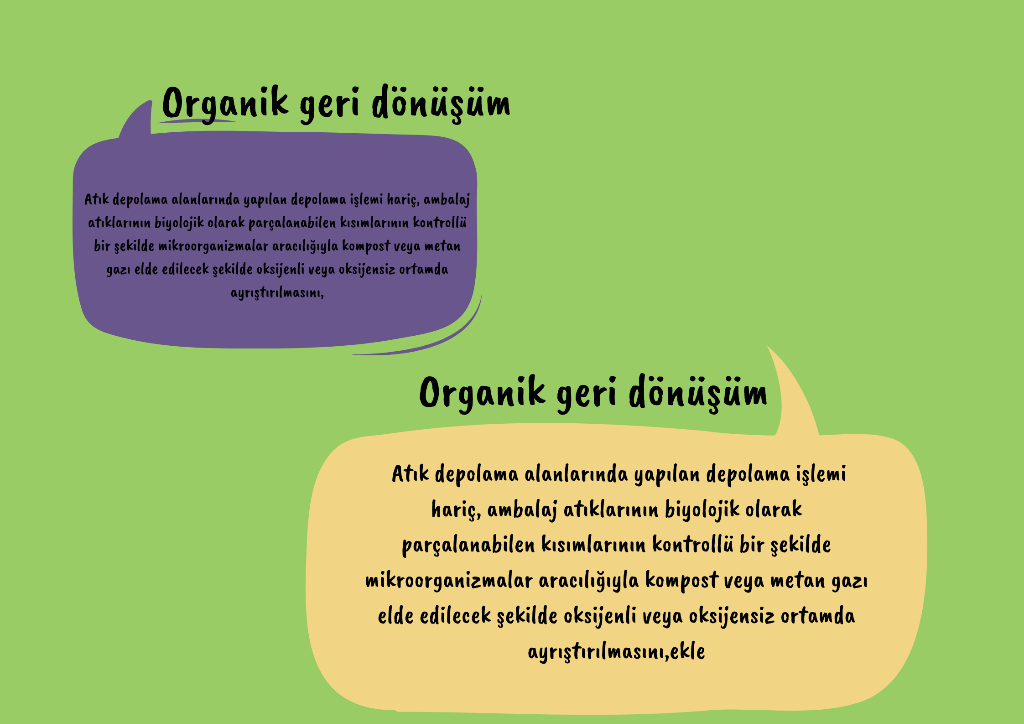 Organik geri dönüşüm

Atık depolama alanlarında yapılan depolama işlemi hariç, ambalaj atıklarının biyolojik olarak parçalanabilen kısımlarının kontrollü bir şekilde mikroorganizmalar aracılığıyla kompost veya metan gazı elde edilecek şekilde oksijenli veya oksijensiz ortamda ayrıştırılmasını,

Organik geri dönüşüm

Atık depolama alanlarında yapılan depolama işlemi hariç, ambalaj atıklarının biyolojik olarak parçalanabilen kısımlarının kontrollü bir şekilde mikroorganizmalar aracılığıyla kompost veya metan gazı elde edilecek şekilde oksijenli veya oksijensiz ortamda ayrıştırılmasını,ekle